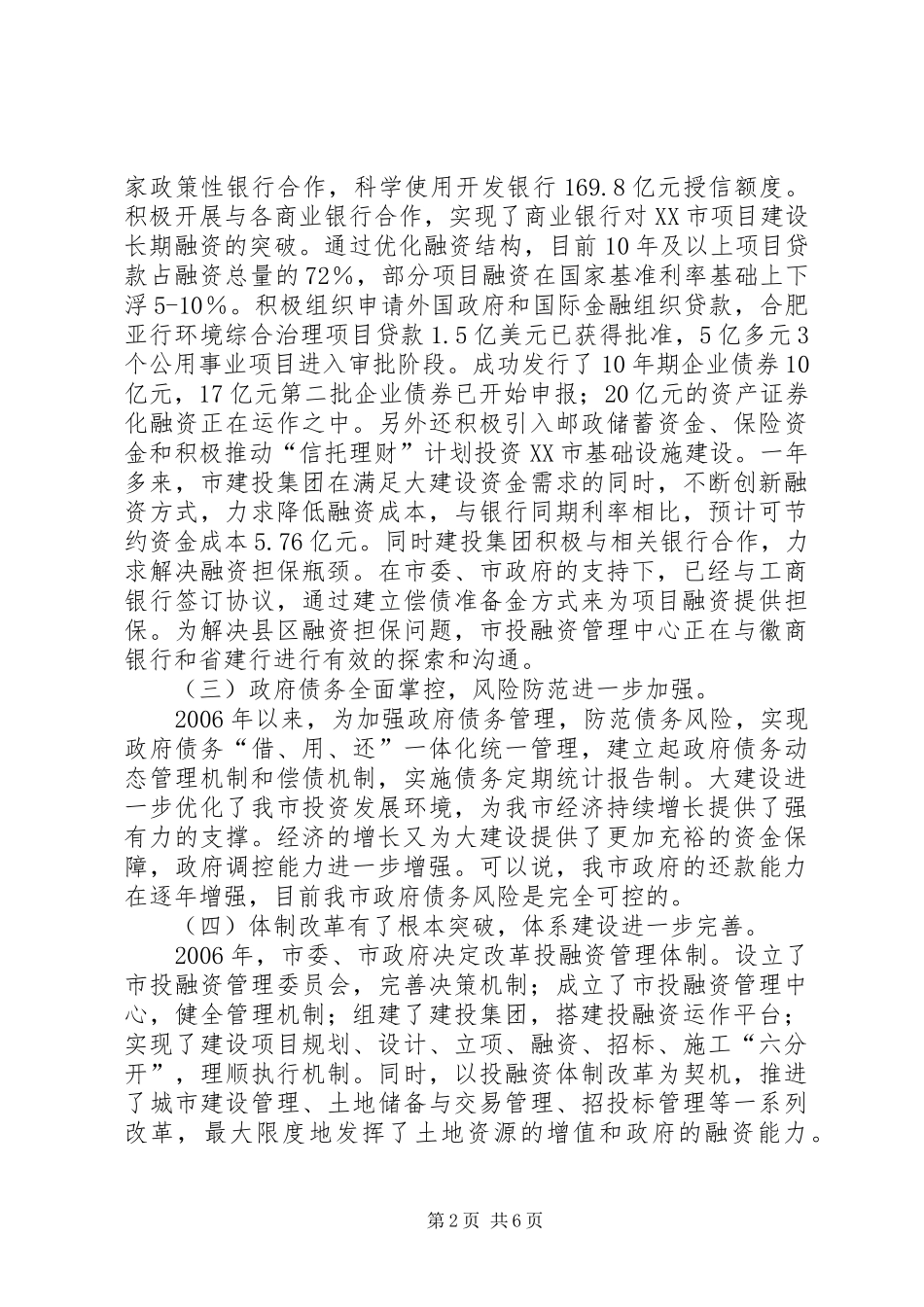 家政策性银行合作，科学使用开发银行169.8亿元授信额度。积极开展与各商业银行合作，实现了商业银行对XX市项目建设长期融资的突破。通过优化融资结构，目前10年及以上项目贷款占融资总量的72%，部分项目融资在国家基准利率基础上下浮5-10%。积极组织申请外国政府和国际金融组织贷款，合肥亚行环境综合治理项目贷款1.5亿美元已获得批准，5亿多元3个公用事业项目进入审批阶段。成功发行了10年期企业债券10亿元，17亿元第二批企业债券已开始申报；20亿元的资产证券化融资正在运作之中。另外还积极引入邮政储蓄资金、保险资金和积极推动“信托理财”计划投资XX市基础设施建设。一年多来，市建投集团在满足大建设资金需求的同时，不断创新融资方式，力求降低融资成本，与银行同期利率相比，预计可节约资金成本5.76亿元。同时建投集团积极与相关银行合作，力求解决融资担保瓶颈。在市委、市政府的支持下，已经与工商银行签订协议，通过建立偿债准备金方式来为项目融资提供担保。为解决县区融资担保问题，市投融资管理中心正在与徽商银行和省建行进行有效的探索和沟通。

（三）政府债务全面掌控，风险防范进一步加强。

2006年以来，为加强政府债务管理，防范债务风险，实现政府债务“借、用、还”一体化统一管理，建立起政府债务动态管理机制和偿债机制，实施债务定期统计报告制。大建设进一步优化了我市投资发展环境，为我市经济持续增长提供了强有力的支撑。经济的增长又为大建设提供了更加充裕的资金保障，政府调控能力进一步增强。可以说，我市政府的还款能力在逐年增强，目前我市政府债务风险是完全可控的。

（四）体制改革有了根本突破，体系建设进一步完善。

2006年，市委、市政府决定改革投融资管理体制。设立了市投融资管理委员会，完善决策机制；成立了市投融资管理中心，健全管理机制；组建了建投集团，搭建投融资运作平台；实现了建设项目规划、设计、立项、融资、招标、施工“六分开”，理顺执行机制。同时，以投融资体制改革为契机，推进了城市建设管理、土地储备与交易管理、招投标管理等一系列改革，最大限度地发挥了土地资源的增值和政府的融资能力。

第2页 共6页